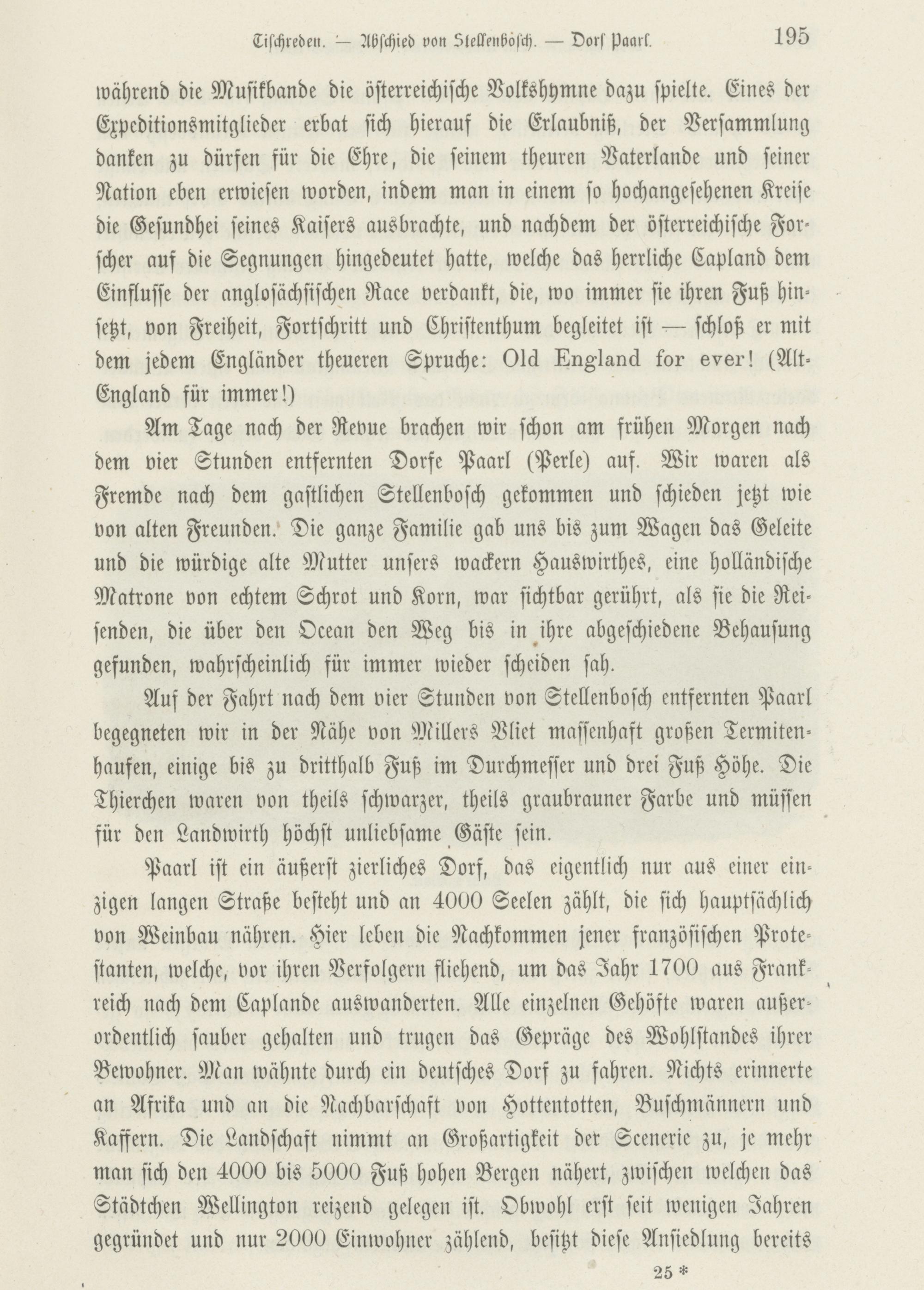 Tischreden. — Abschied von Stellenbosch. — Dorf Paarl. 195

während die Musikbande die österreichische Volkshymne dazu spielte. Eines der Expeditionsmitglieder erbat sich hierauf die Erlaubniß, der Versammlung danken zu dürfen für die Ehre, die seinem theuren Vaterlande und seiner Nation eben erwiesen worden, indem man in einem so hochangesehenen Kreise die Gesundhei seines Kaisers ausbrachte, und nachdem der österreichische Forscher auf die Segnungen hingedeutet hatte, welche das herrliche Capland dem Einflusse der angloſächſiſchen Race verdankt, die, wo immer sie ihren Fuß hinsetzt, von Freiheit, Fortschritt und Christenthum begleitet ist — schloß er mit dem jedem Engländer theueren Spruche: Old England for ever! (Alt-England für immer!)

Am Tage nach der Revue brachen wir schon am frühen Morgen nach dem vier Stunden entfernten Dorfe Paarl (Perle) auf. Wir waren als Fremde nach dem gastlichen Stellenbosch gekommen und schieden jetzt wie von alten Freunden. Die ganze Familie gab uns bis zum Wagen das Geleite und die würdige alte Mutter unsers wackern Hauswirthes, eine holländische Matrone von echtem Schrot und Korn, war sichtbar gerührt, als sie die Reisenden, die über den Ocean den Weg bis in ihre abgeschiedene Behausung gefunden, wahrscheinlich für immer wieder scheiden sah.

Auf der Fahrt nach dem vier Stunden von Stellenbosch entfernten Paarl begegneten wir in der Nähe von Millers Vliet massenhaft großen Termitenhaufen, einige bis zu dritthalb Fuß im Durchmesser und drei Fuß Höhe. Die Thierchen waren von theils schwarzer, theils graubrauner Farbe und müssen für den Landwirth höchst unliebsame Gäste sein.

Paarl ist ein äußerst zierliches Dorf, das eigentlich nur aus einer einzigen langen Straße besteht und an 4000 Seelen zählt, die sich hauptsächlich von Weinbau nähren. Hier leben die Nachkommen jener französischen Protestanten, welche, vor ihren Verfolgern fliehend, um das Jahr 1700 aus Frankreich nach dem Caplande auswanderten. Alle einzelnen Gehöfte waren außerordentlich sauber gehalten und trugen das Gepräge des Wohlstandes ihrer Bewohner. Man wähnte durch ein deutsches Dorf zu fahren. Nichts erinnerte an Afrika und an die Nachbarschaft von Hottentotten, Buschmännern und Kaffern. Die Landschaft nimmt an Großartigkeit der Scenerie zu, je mehr man sich den 4000 bis 5000 Fuß hohen Bergen nähert, zwischen welchen das Städtchen Wellington reizend gelegen ist. Obwohl erst seit wenigen Jahren gegründet und nur 2000 Einwohner zählend, besitzt diese Ansiedlung bereits

25 *